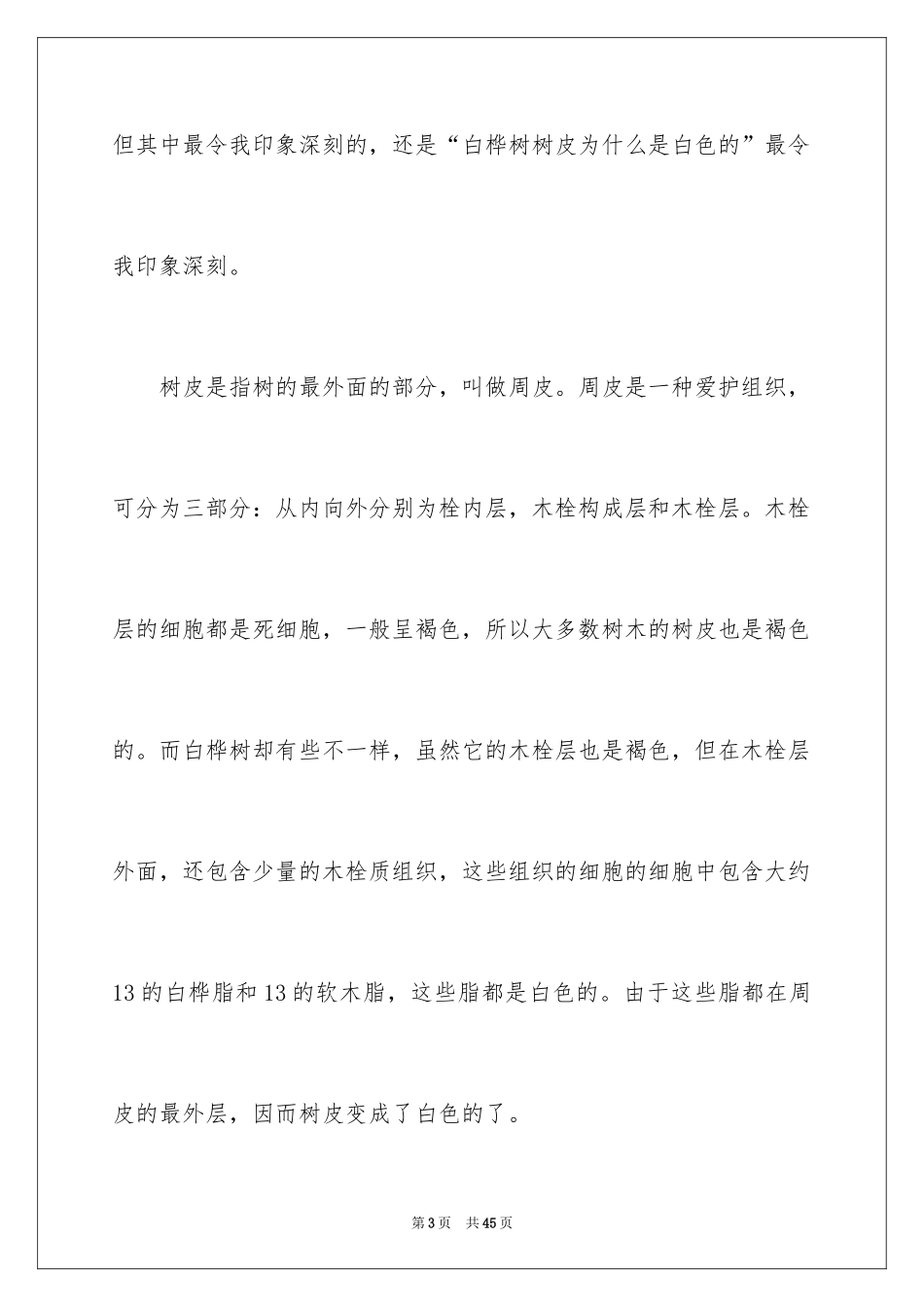 但其中最令我印象深刻的，还是“白桦树树皮为什么是白色的”最令我印象深刻。

树皮是指树的最外面的部分，叫做周皮。周皮是一种爱护组织，可分为三部分：从内向外分别为栓内层，木栓构成层和木栓层。木栓层的细胞都是死细胞，一般呈褐色，所以大多数树木的树皮也是褐色的。而白桦树却有些不一样，虽然它的木栓层也是褐色，但在木栓层外面，还包含少量的木栓质组织，这些组织的细胞的细胞中包含大约13的白桦脂和13的软木脂，这些脂都是白色的。由于这些脂都在周皮的最外层，因而树皮变成了白色的了。

第3页 共45页